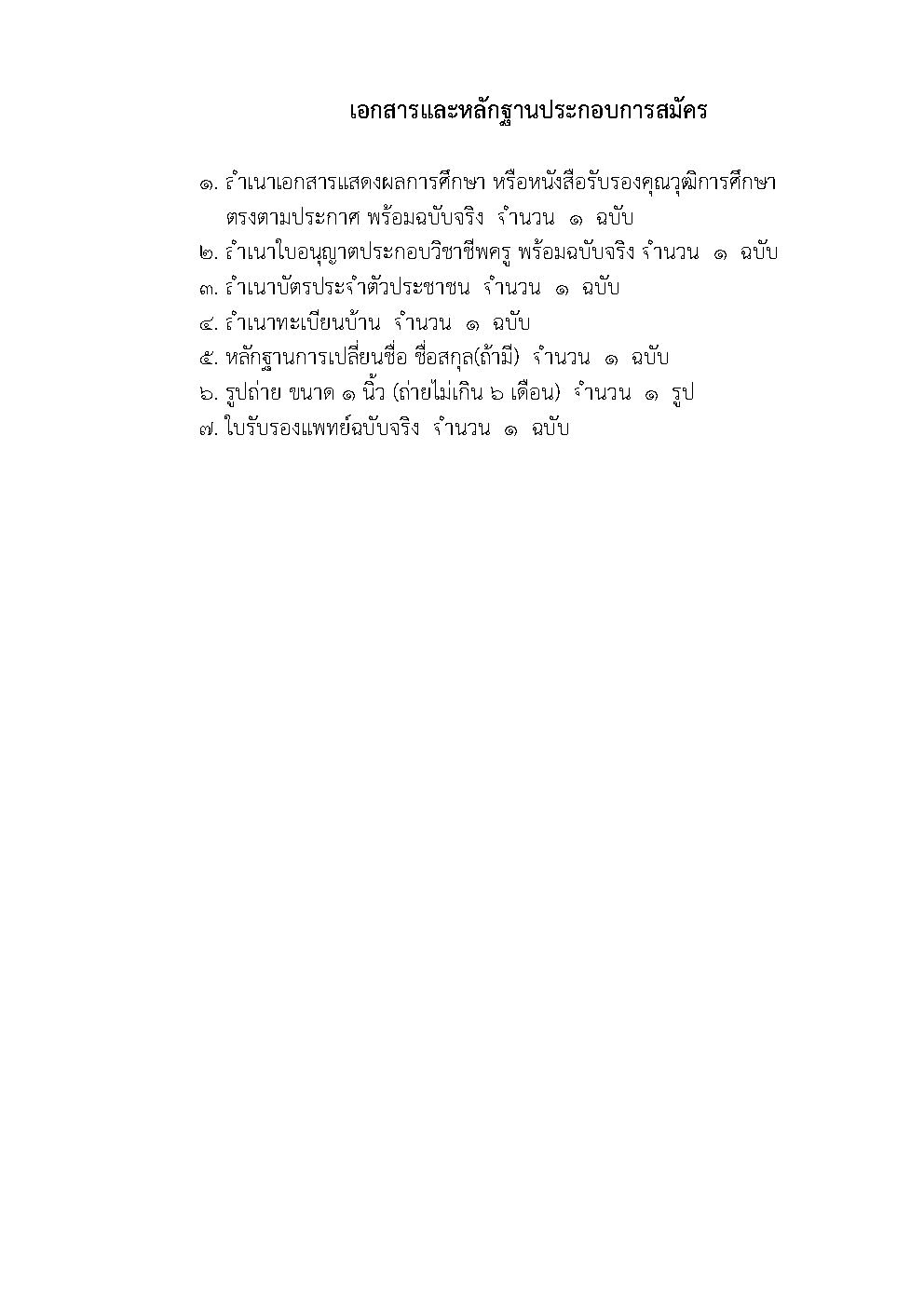 เอกสารและหลักฐานประกอบการสมัคร

๑. สำเนาเอกสารแสดงผลการศึกษา หรือหนังสือรับรองคุณวุฒิการศึกษา ตรงตามประกาศ พร้อมฉบับจริง จำนวน ๑ ฉบับ
๒. สำเนาใบอนุญาตประกอบวิชาชีพครู พร้อมฉบับจริง จำนวน ๑ ฉบับ
๓. สำเนาบัตรประจำตัวประชาชน จำนวน ๑ ฉบับ
๔. สำเนาทะเบียนบ้าน จำนวน ๑ ฉบับ
๕. หลักฐานการเปลี่ยนชื่อ ชื่อสกุล(ถ้ามี) จำนวน ๑ ฉบับ
๖. รูปถ่าย ขนาด ๑ นิ้ว (ถ่ายไม่เกิน ๖ เดือน) จำนวน ๑ รูป
๗. ใบรับรองแพทย์ฉบับจริง จำนวน ๑ ฉบับ